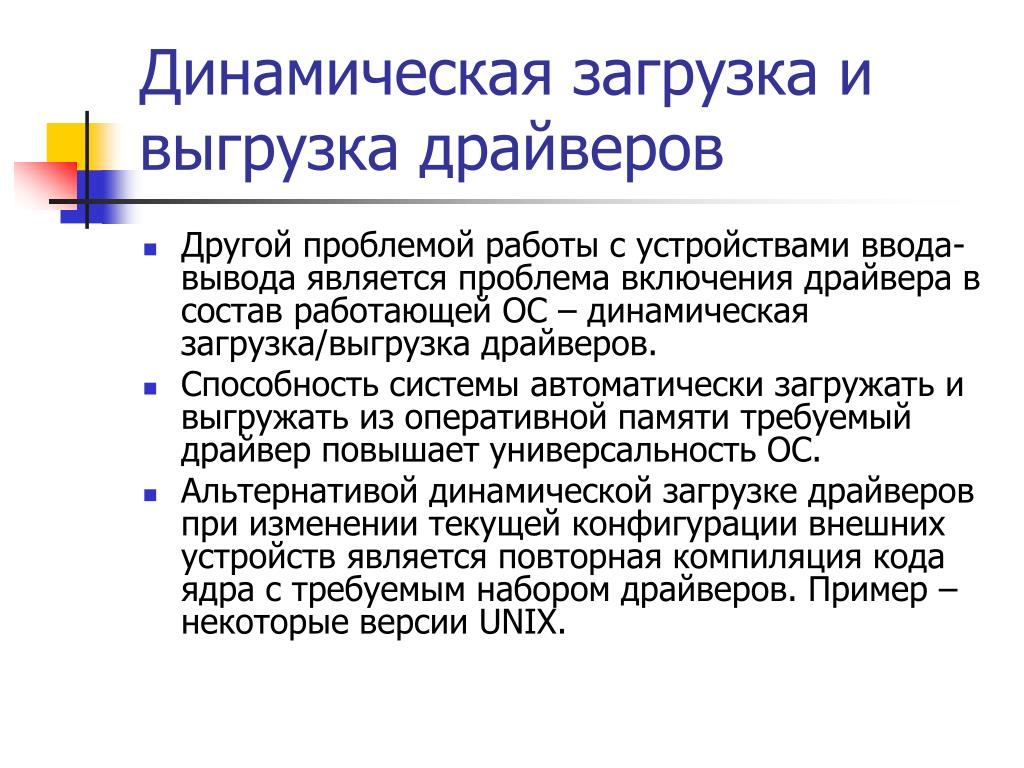 Динамическая загрузка и выгрузка драйверов

- Другой проблемой работы с устройствами ввода-вывода является проблема включения драйвера в состав работающей ОС – динамическая загрузка/выгрузка драйверов.
- Способность системы автоматически загружать и выгружать из оперативной памяти требуемый драйвер повышает универсальность ОС.
- Альтернативой динамической загрузке драйверов при изменении текущей конфигурации внешних устройств является повторная компиляция кода ядра с требуемым набором драйверов. Пример – некоторые версии UNIX.